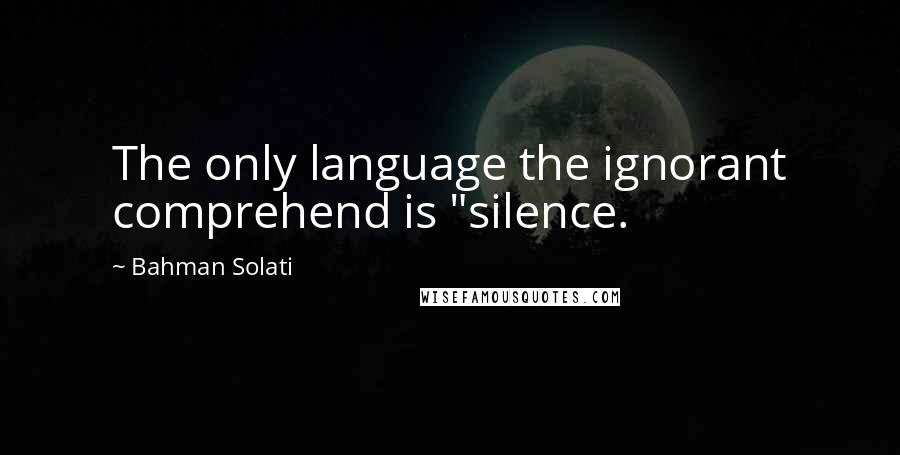 The only language the ignorant comprehend is "silence.

~ Bahman Solati

WISEFAMOUSQUOTES.COM